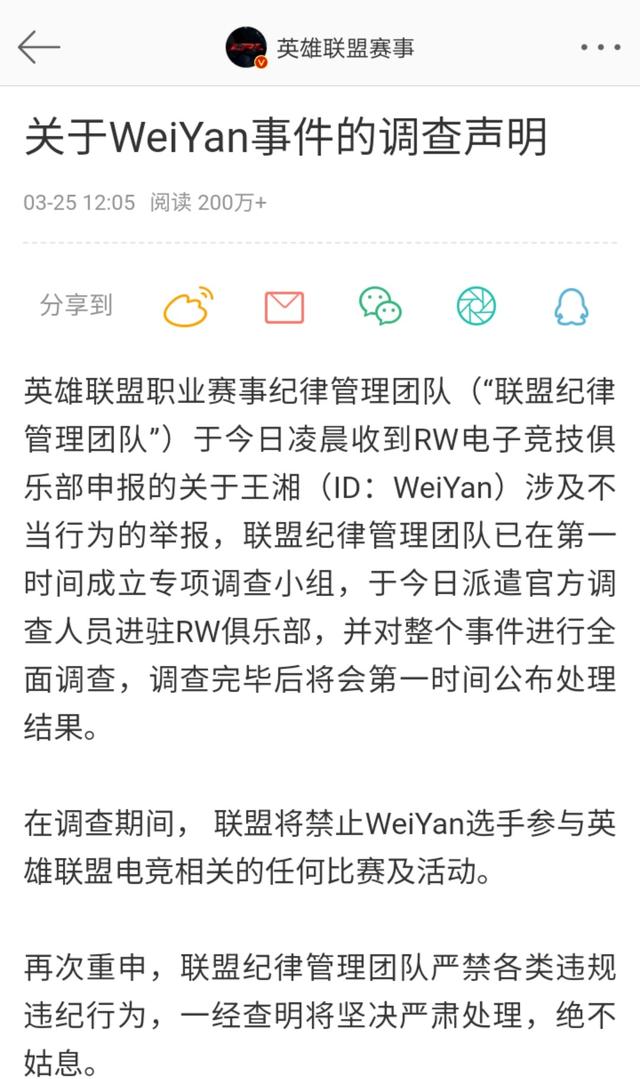 英雄联盟赛事

关于WeiYan事件的调查声明

03-25 12:05 阅读 200万+

分享到

英雄联盟职业赛事纪律管理团队（“联盟纪律管理团队”）于今日凌晨收到RW电子竞技俱乐部申报的关于王湘（ID：WeiYan）涉及不当行为的举报，联盟纪律管理团队已在第一时间成立专项调查小组，于今日派遣官方调查人员进驻RW俱乐部，并对整个事件进行全面调查，调查完毕后将会第一时间公布处理结果。

在调查期间， 联盟将禁止WeiYan选手参与英雄联盟电竞相关的任何比赛及活动。

再次重申，联盟纪律管理团队严禁各类违规违纪行为，一经查明将坚决严肃处理，绝不姑息。